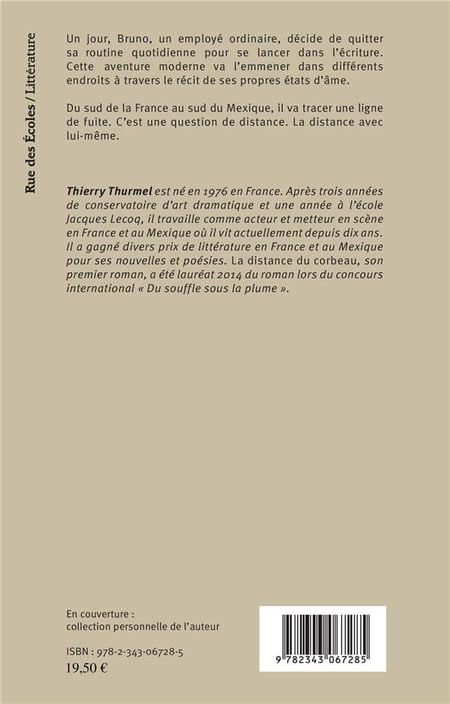 Rue des Écoles / Littérature

Un jour, Bruno, un employé ordinaire, décide de quitter sa routine quotidienne pour se lancer dans l'écriture. Cette aventure moderne va l'emmener dans différents endroits à travers le récit de ses propres états d'âme.

Du sud de la France au sud du Mexique, il va tracer une ligne de fuite. C'est une question de distance. La distance avec lui-même.

Thierry Thurmel est né en 1976 en France. Après trois années de conservatoire d'art dramatique et une année à l'école Jacques Lecoq, il travaille comme acteur et metteur en scène en France et au Mexique où il vit actuellement depuis dix ans. Il a gagné divers prix de littérature en France et au Mexique pour ses nouvelles et poésies. La distance du corbeau, son premier roman, a été lauréat 2014 du roman lors du concours international « Du souffle sous la plume ».

En couverture :
collection personnelle de l'auteur

ISBN : 978-2-343-06728-5
19,50 €

9 782343 067285